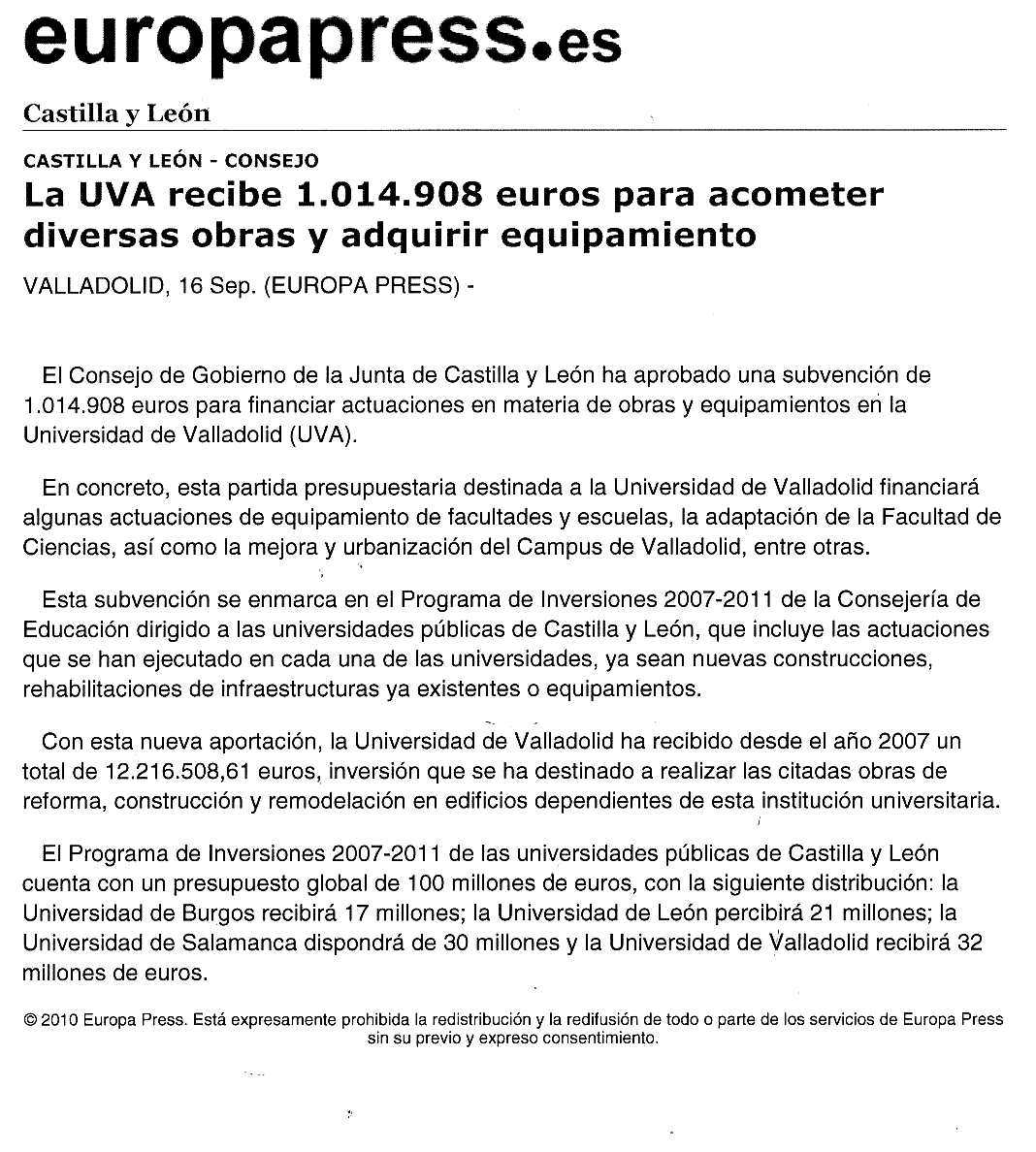 europapress.es

Castilla y León

CASTILLA Y LEÓN - CONSEJO

La UVA recibe 1.014.908 euros para acometer diversas obras y adquirir equipamiento

VALLADOLID, 16 Sep. (EUROPA PRESS) -

El Consejo de Gobierno de la Junta de Castilla y León ha aprobado una subvención de 1.014.908 euros para financiar actuaciones en materia de obras y equipamientos en la Universidad de Valladolid (UVA).

En concreto, esta partida presupuestaria destinada a la Universidad de Valladolid financiará algunas actuaciones de equipamiento de facultades y escuelas, la adaptación de la Facultad de Ciencias, así como la mejora y urbanización del Campus de Valladolid, entre otras.

Esta subvención se enmarca en el Programa de Inversiones 2007-2011 de la Consejería de Educación dirigido a las universidades públicas de Castilla y León, que incluye las actuaciones que se han ejecutado en cada una de las universidades, ya sean nuevas construcciones, rehabilitaciones de infraestructuras ya existentes o equipamientos.

Con esta nueva aportación, la Universidad de Valladolid ha recibido desde el año 2007 un total de 12.216.508,61 euros, inversión que se ha destinado a realizar las citadas obras de reforma, construcción y remodelación en edificios dependientes de esta institución universitaria.

El Programa de Inversiones 2007-2011 de las universidades públicas de Castilla y León cuenta con un presupuesto global de 100 millones de euros, con la siguiente distribución: la Universidad de Burgos recibirá 17 millones; la Universidad de León percibirá 21 millones; la Universidad de Salamanca dispondrá de 30 millones y la Universidad de Valladolid recibirá 32 millones de euros.

© 2010 Europa Press. Está expresamente prohibida la redistribución y la redifusión de todo o parte de los servicios de Europa Press sin su previo y expreso consentimiento.